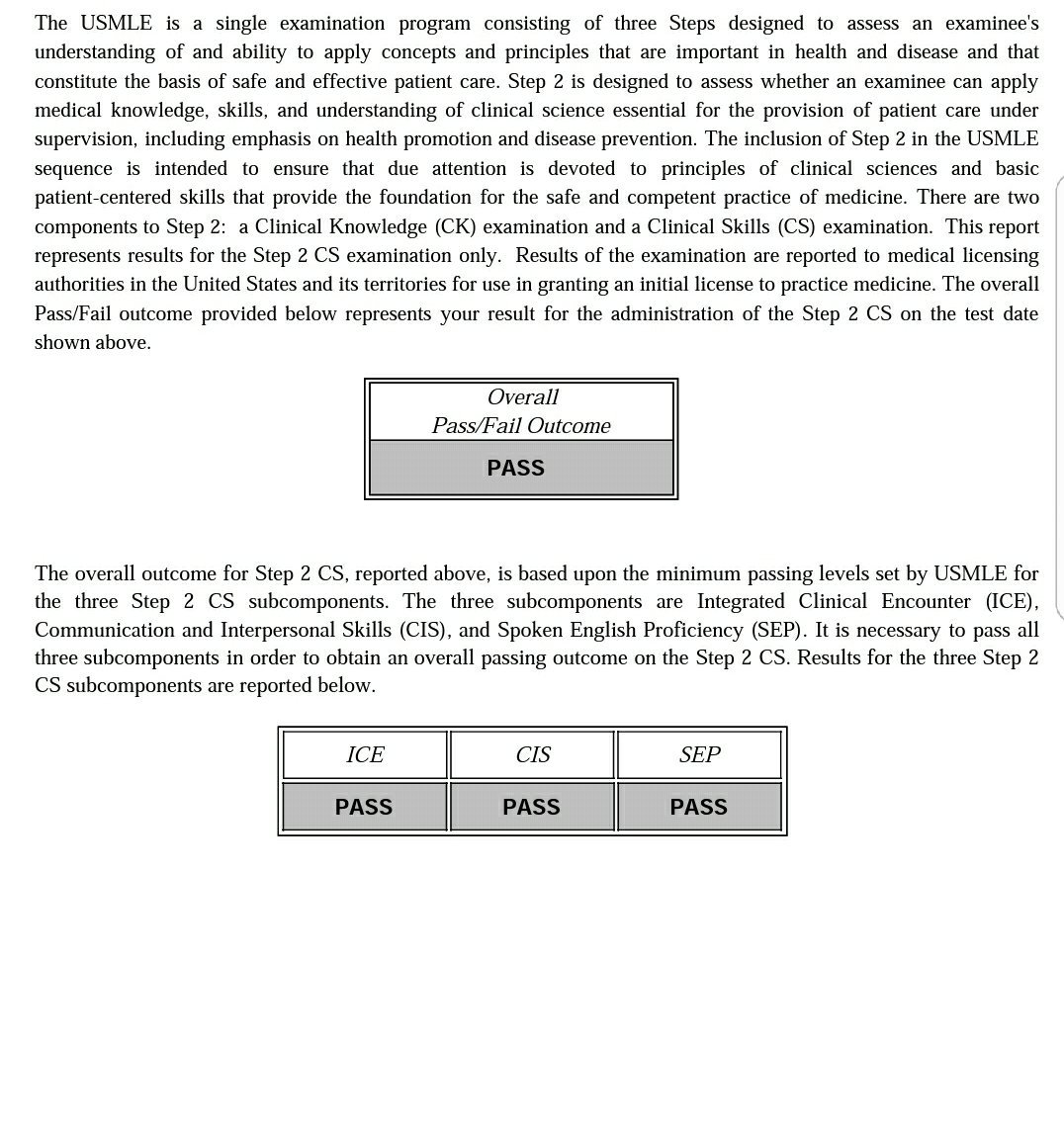 The USMLE is a single examination program consisting of three Steps designed to assess an examinee's understanding of and ability to apply concepts and principles that are important in health and disease and that constitute the basis of safe and effective patient care. Step 2 is designed to assess whether an examinee can apply medical knowledge, skills, and understanding of clinical science essential for the provision of patient care under supervision, including emphasis on health promotion and disease prevention. The inclusion of Step 2 in the USMLE sequence is intended to ensure that due attention is devoted to principles of clinical sciences and basic patient-centered skills that provide the foundation for the safe and competent practice of medicine. There are two components to Step 2: a Clinical Knowledge (CK) examination and a Clinical Skills (CS) examination. This report represents results for the Step 2 CS examination only. Results of the examination are reported to medical licensing authorities in the United States and its territories for use in granting an initial license to practice medicine. The overall Pass/Fail outcome provided below represents your result for the administration of the Step 2 CS on the test date shown above.

| Overall Pass/Fail Outcome |
|---|
| PASS |

The overall outcome for Step 2 CS, reported above, is based upon the minimum passing levels set by USMLE for the three Step 2 CS subcomponents. The three subcomponents are Integrated Clinical Encounter (ICE), Communication and Interpersonal Skills (CIS), and Spoken English Proficiency (SEP). It is necessary to pass all three subcomponents in order to obtain an overall passing outcome on the Step 2 CS. Results for the three Step 2 CS subcomponents are reported below.

| ICE | CIS | SEP |
|---|---|---|
| PASS | PASS | PASS |